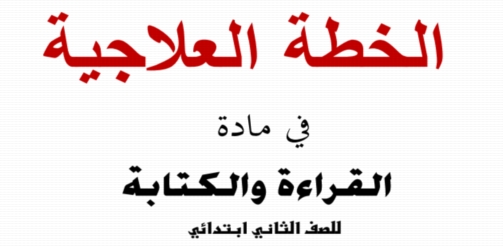 الخطة العلاجية

في مادة

القراءة والكتابة

للصف الثاني ابتدائي